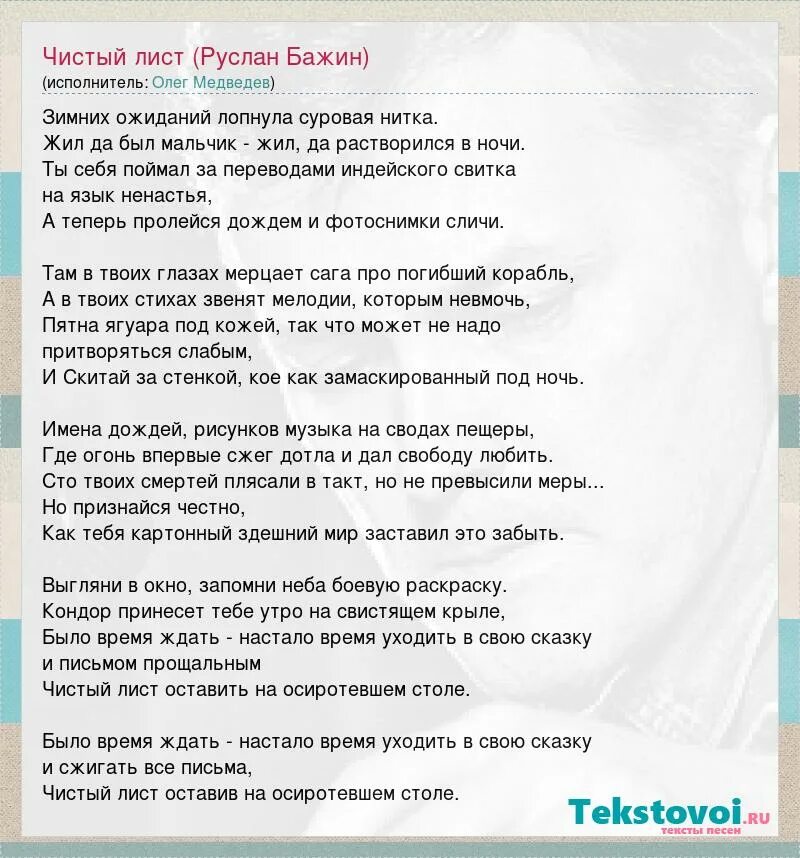 Чистый лист (Руслан Бажин)
(исполнитель: Олег Медведев)

Зимних ожиданий лопнула суровая нитка.
Жил да был мальчик - жил, да растворился в ночи.
Ты себя поймал за переводами индейского свитка
на язык ненастья,
А теперь пролейся дождем и фотоснимки сличи.

Там в твоих глазах мерцает сага про погибший корабль,
А в твоих стихах звенят мелодии, которым невмочь,
Пятна ягуара под кожей, так что может не надо
притворяться слабым,
И Скитай за стенкой, кое как замаскированный под ночь.

Имена дождей, рисунков музыка на сводах пещеры,
Где огонь впервые сжег дотла и дал свободу любить.
Сто твоих смертей плясали в такт, но не превысили меры...
Но признайся честно,
Как тебя картонный здешний мир заставил это забыть.

Выгляни в окно, запомни неба боевую раскраску.
Кондор принесет тебе утро на свистящем крыле,
Было время ждать - настало время уходить в свою сказку
и письмом прощальным
Чистый лист оставить на осиротевшем столе.

Было время ждать - настало время уходить в свою сказку
и сжигать все письма,
Чистый лист оставив на осиротевшем столе.

Tekstovoi.ru
тексты песен